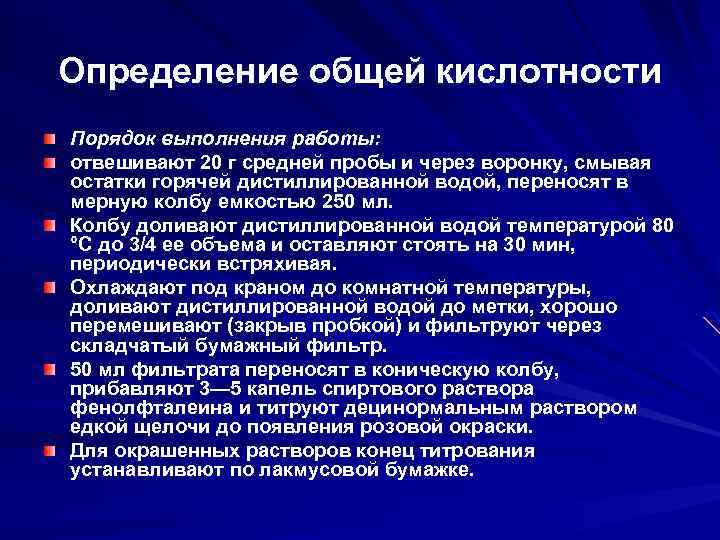 Определение общей кислотности

Порядок выполнения работы:

отвешивают 20 г средней пробы и через воронку, смывая остатки горячей дистиллированной водой, переносят в мерную колбу емкостью 250 мл.

Колбу доливают дистиллированной водой температурой 80 °С до 3/4 ее объема и оставляют стоять на 30 мин, периодически встряхивая.

Охлаждают под краном до комнатной температуры, доливают дистиллированной водой до метки, хорошо перемешивают (закрыв пробкой) и фильтруют через складчатый бумажный фильтр.

50 мл фильтрата переносят в коническую колбу, прибавляют 3—5 капель спиртового раствора фенолфталеина и титруют децинормальным раствором едкой щелочи до появления розовой окраски.

Для окрашенных растворов конец титрования устанавливают по лакмусовой бумажке.